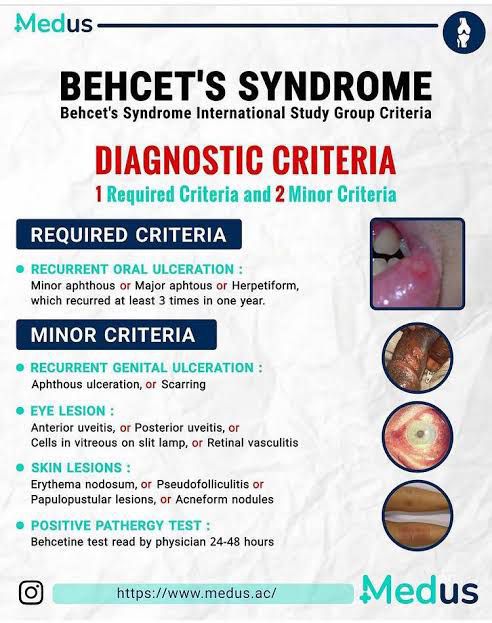 Medus

BEHCET'S SYNDROME
Behcet's Syndrome International Study Group Criteria

DIAGNOSTIC CRITERIA
1 Required Criteria and 2 Minor Criteria

REQUIRED CRITERIA

RECURRENT ORAL ULCERATION :
Minor aphthous or Major aphtous or Herpetiform, which recurred at least 3 times in one year.

MINOR CRITERIA

RECURRENT GENITAL ULCERATION :
Aphthous ulceration, or Scarring

EYE LESION :
Anterior uveitis, or Posterior uveitis, or Cells in vitreous on slit lamp, or Retinal vasculitis

SKIN LESIONS :
Erythema nodosum, or Pseudofolliculitis or Papulopustular lesions, or Acneform nodules

POSITIVE PATHERGY TEST :
Behcetine test read by physician 24-48 hours

https://www.medus.ac/

Medus